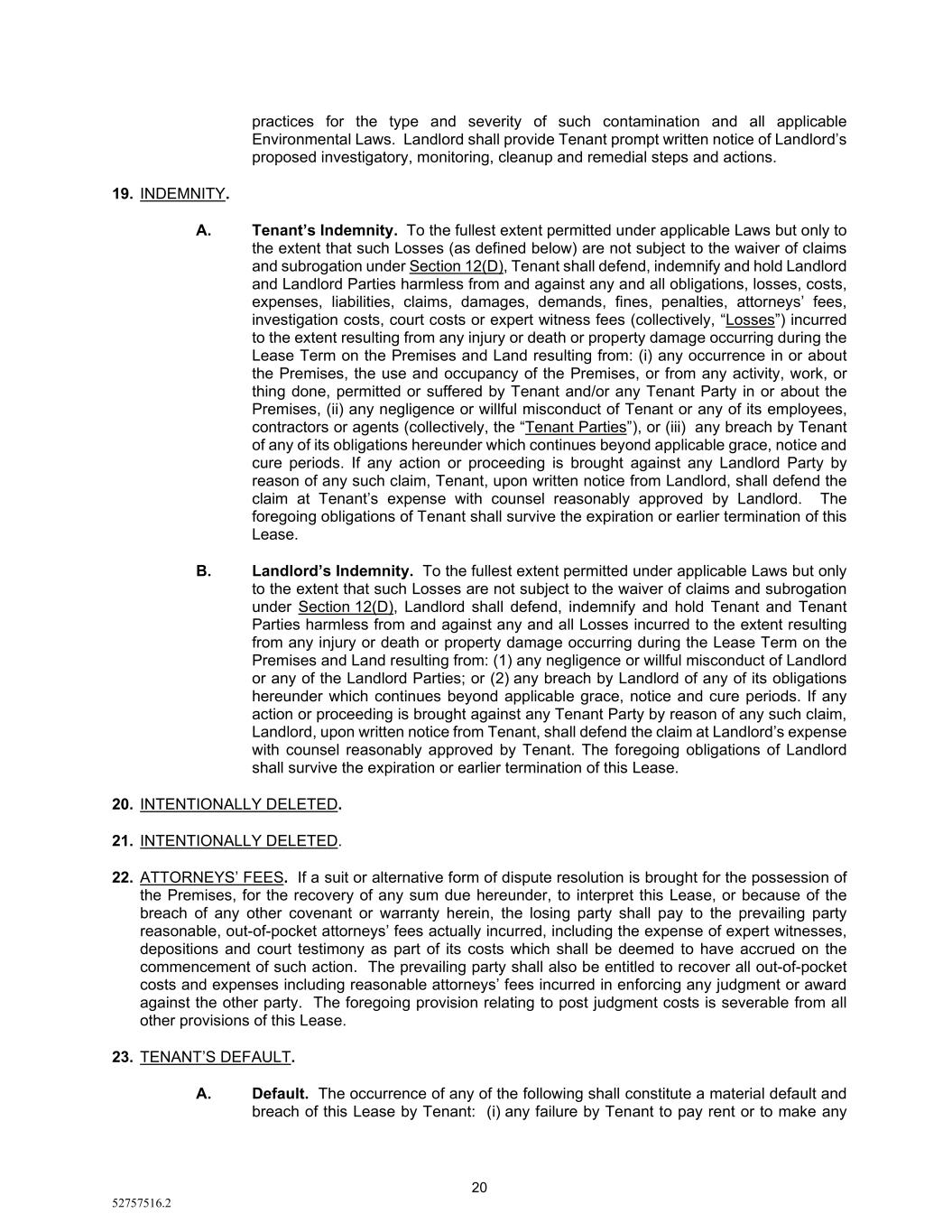 practices for the type and severity of such contamination and all applicable Environmental Laws. Landlord shall provide Tenant prompt written notice of Landlord's proposed investigatory, monitoring, cleanup and remedial steps and actions.

19. INDEMNITY.

A. Tenant's Indemnity. To the fullest extent permitted under applicable Laws but only to the extent that such Losses (as defined below) are not subject to the waiver of claims and subrogation under Section 12(D), Tenant shall defend, indemnify and hold Landlord and Landlord Parties harmless from and against any and all obligations, losses, costs, expenses, liabilities, claims, damages, demands, fines, penalties, attorneys' fees, investigation costs, court costs or expert witness fees (collectively, "Losses") incurred to the extent resulting from any injury or death or property damage occurring during the Lease Term on the Premises and Land resulting from: (i) any occurrence in or about the Premises, the use and occupancy of the Premises, or from any activity, work, or thing done, permitted or suffered by Tenant and/or any Tenant Party in or about the Premises, (ii) any negligence or willful misconduct of Tenant or any of its employees, contractors or agents (collectively, the "Tenant Parties"), or (iii) any breach by Tenant of any of its obligations hereunder which continues beyond applicable grace, notice and cure periods. If any action or proceeding is brought against any Landlord Party by reason of any such claim, Tenant, upon written notice from Landlord, shall defend the claim at Tenant's expense with counsel reasonably approved by Landlord. The foregoing obligations of Tenant shall survive the expiration or earlier termination of this Lease.

B. Landlord's Indemnity. To the fullest extent permitted under applicable Laws but only to the extent that such Losses are not subject to the waiver of claims and subrogation under Section 12(D), Landlord shall defend, indemnify and hold Tenant and Tenant Parties harmless from and against any and all Losses incurred to the extent resulting from any injury or death or property damage occurring during the Lease Term on the Premises and Land resulting from: (1) any negligence or willful misconduct of Landlord or any of the Landlord Parties; or (2) any breach by Landlord of any of its obligations hereunder which continues beyond applicable grace, notice and cure periods. If any action or proceeding is brought against any Tenant Party by reason of any such claim, Landlord, upon written notice from Tenant, shall defend the claim at Landlord's expense with counsel reasonably approved by Tenant. The foregoing obligations of Landlord shall survive the expiration or earlier termination of this Lease.

20. INTENTIONALLY DELETED.

21. INTENTIONALLY DELETED.

22. ATTORNEYS' FEES. If a suit or alternative form of dispute resolution is brought for the possession of the Premises, for the recovery of any sum due hereunder, to interpret this Lease, or because of the breach of any other covenant or warranty herein, the losing party shall pay to the prevailing party reasonable, out-of-pocket attorneys' fees actually incurred, including the expense of expert witnesses, depositions and court testimony as part of its costs which shall be deemed to have accrued on the commencement of such action. The prevailing party shall also be entitled to recover all out-of-pocket costs and expenses including reasonable attorneys' fees incurred in enforcing any judgment or award against the other party. The foregoing provision relating to post judgment costs is severable from all other provisions of this Lease.

23. TENANT'S DEFAULT.

A. Default. The occurrence of any of the following shall constitute a material default and breach of this Lease by Tenant: (i) any failure by Tenant to pay rent or to make any

20

52757516.2